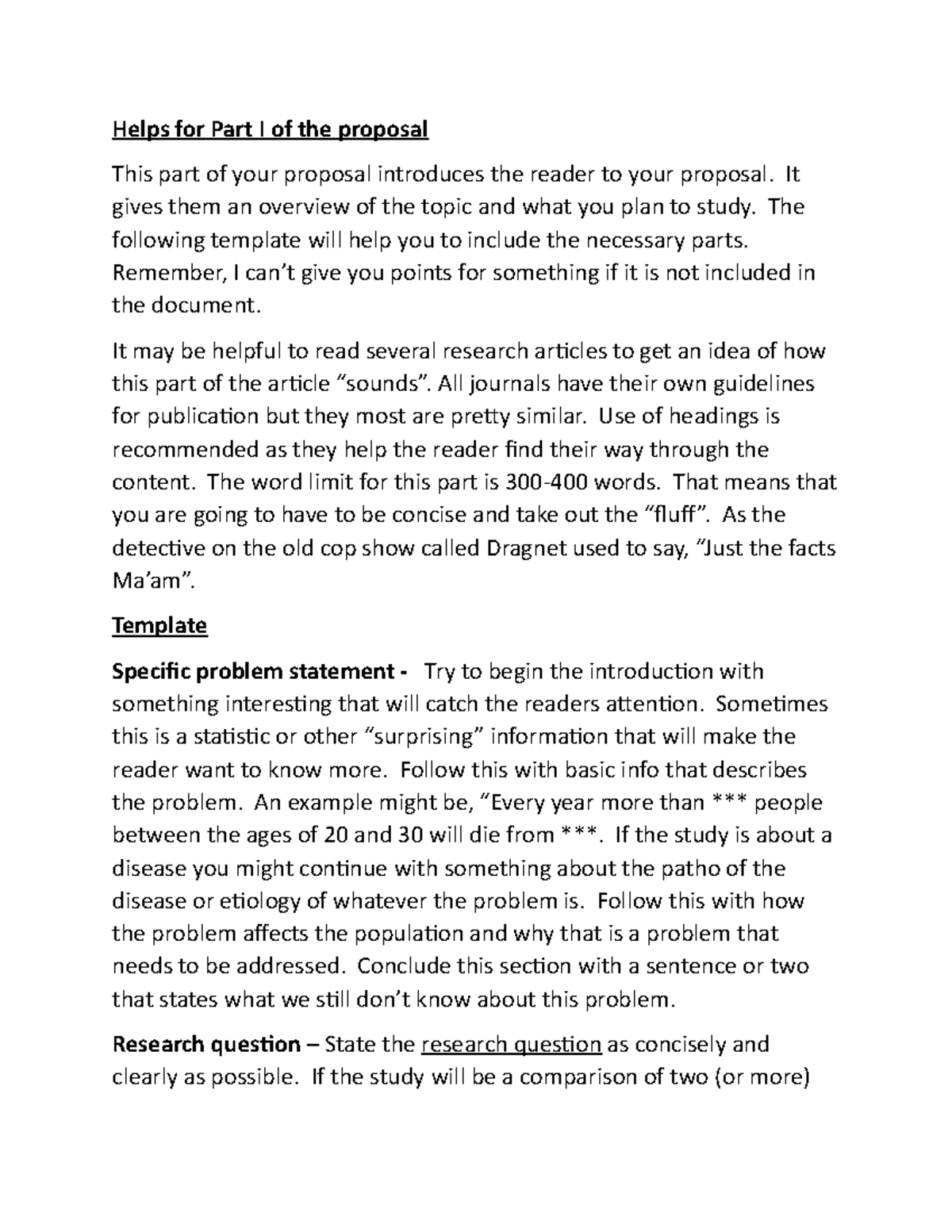 Helps for Part I of the proposal

This part of your proposal introduces the reader to your proposal. It gives them an overview of the topic and what you plan to study. The following template will help you to include the necessary parts. Remember, I can't give you points for something if it is not included in the document.

It may be helpful to read several research articles to get an idea of how this part of the article "sounds". All journals have their own guidelines for publication but they most are pretty similar. Use of headings is recommended as they help the reader find their way through the content. The word limit for this part is 300-400 words. That means that you are going to have to be concise and take out the "fluff". As the detective on the old cop show called Dragnet used to say, "Just the facts Ma'am".

Template

Specific problem statement - Try to begin the introduction with something interesting that will catch the readers attention. Sometimes this is a statistic or other "surprising" information that will make the reader want to know more. Follow this with basic info that describes the problem. An example might be, "Every year more than *** people between the ages of 20 and 30 will die from ***. If the study is about a disease you might continue with something about the patho of the disease or etiology of whatever the problem is. Follow this with how the problem affects the population and why that is a problem that needs to be addressed. Conclude this section with a sentence or two that states what we still don't know about this problem.

Research question – State the research question as concisely and clearly as possible. If the study will be a comparison of two (or more)